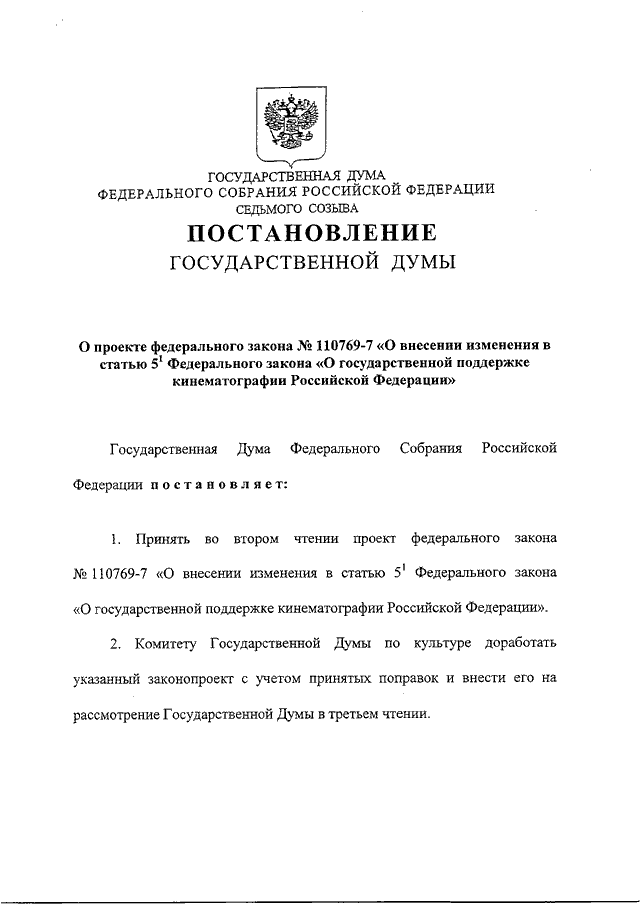 ГОСУДАРСТВЕННАЯ ДУМА
ФЕДЕРАЛЬНОГО СОБРАНИЯ РОССИЙСКОЙ ФЕДЕРАЦИИ
СЕДЬМОГО СОЗЫВА

ПОСТАНОВЛЕНИЕ
ГОСУДАРСТВЕННОЙ ДУМЫ

О проекте федерального закона № 110769-7 «О внесении изменения в статью $5^{1}$ Федерального закона «О государственной поддержке кинематографии Российской Федерации»

Государственная Дума Федерального Собрания Российской Федерации постановляет:

1. Принять во втором чтении проект федерального закона № 110769-7 «О внесении изменения в статью $5^{1}$ Федерального закона «О государственной поддержке кинематографии Российской Федерации».

2. Комитету Государственной Думы по культуре доработать указанный законопроект с учетом принятых поправок и внести его на рассмотрение Государственной Думы в третьем чтении.